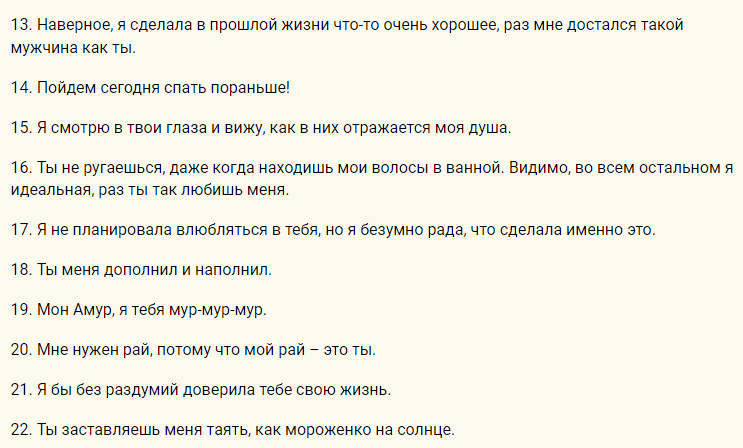 13. Наверное, я сделала в прошлой жизни что-то очень хорошее, раз мне достался такой мужчина как ты.

14. Пойдем сегодня спать пораньше!

15. Я смотрю в твои глаза и вижу, как в них отражается моя душа.

16. Ты не ругаешься, даже когда находишь мои волосы в ванной. Видимо, во всем остальном я идеальная, раз ты так любишь меня.

17. Я не планировала влюбляться в тебя, но я безумно рада, что сделала именно это.

18. Ты меня дополнил и наполнил.

19. Мон Амур, я тебя мур-мур-мур.

20. Мне нужен рай, потому что мой рай – это ты.

21. Я бы без раздумий доверила тебе свою жизнь.

22. Ты заставляешь меня таять, как мороженко на солнце.